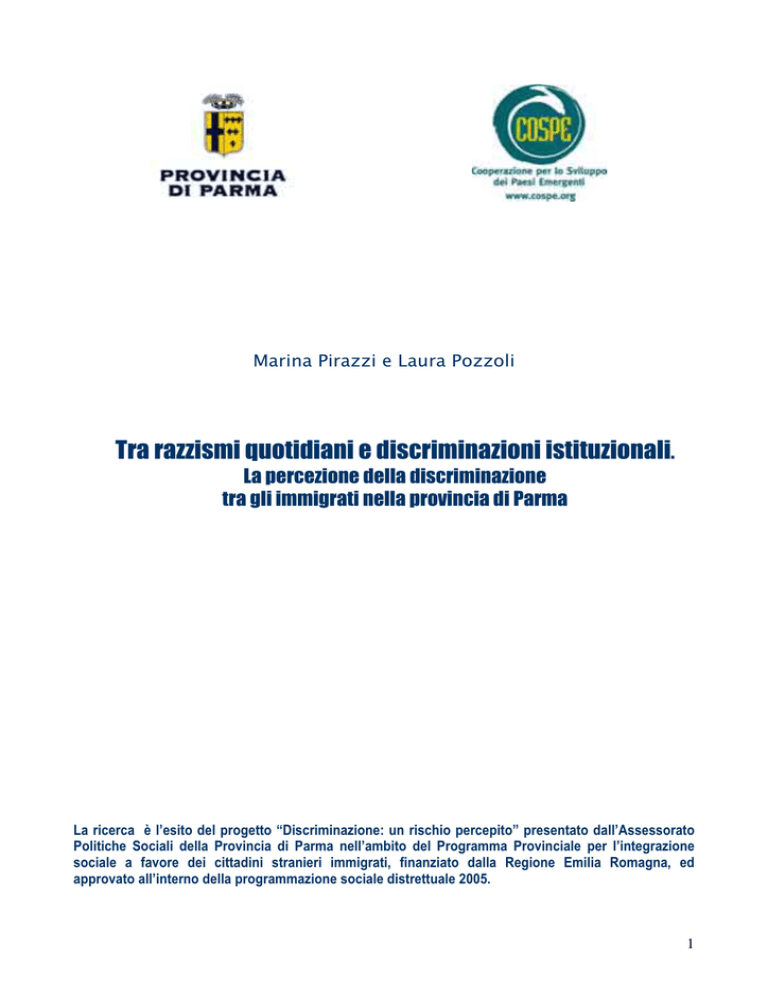 PROVINCIA DI PARMA

COSPE
Cooperazione per lo Sviluppo dei Paesi Emergenti
www.cospe.org

Marina Pirazzi e Laura Pozzoli

Tra razzismi quotidiani e discriminazioni istituzionali.
La percezione della discriminazione tra gli immigrati nella provincia di Parma

La ricerca è l'esito del progetto "Discriminazione: un rischio percepito" presentato dall'Assessorato Politiche Sociali della Provincia di Parma nell'ambito del Programma Provinciale per l'integrazione sociale a favore dei cittadini stranieri immigrati, finanziato dalla Regione Emilia Romagna, ed approvato all'interno della programmazione sociale distrettuale 2005.

1